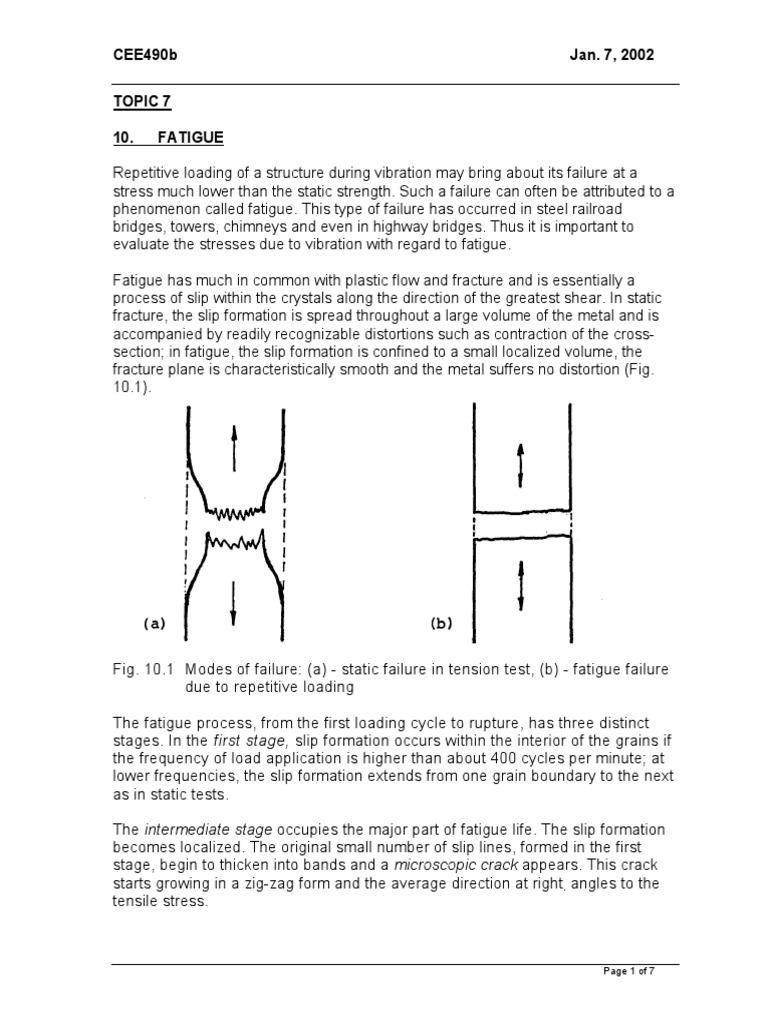 CEE490b Jan. 7, 2002

TOPIC 7

10. FATIGUE

Repetitive loading of a structure during vibration may bring about its failure at a stress much lower than the static strength. Such a failure can often be attributed to a phenomenon called fatigue. This type of failure has occurred in steel railroad bridges, towers, chimneys and even in highway bridges. Thus it is important to evaluate the stresses due to vibration with regard to fatigue.

Fatigue has much in common with plastic flow and fracture and is essentially a process of slip within the crystals along the direction of the greatest shear. In static fracture, the slip formation is spread throughout a large volume of the metal and is accompanied by readily recognizable distortions such as contraction of the cross-section; in fatigue, the slip formation is confined to a small localized volume, the fracture plane is characteristically smooth and the metal suffers no distortion (Fig. 10.1).

(a) (b)

Fig. 10.1 Modes of failure: (a) - static failure in tension test, (b) - fatigue failure due to repetitive loading

The fatigue process, from the first loading cycle to rupture, has three distinct stages. In the first stage, slip formation occurs within the interior of the grains if the frequency of load application is higher than about 400 cycles per minute; at lower frequencies, the slip formation extends from one grain boundary to the next as in static tests.

The intermediate stage occupies the major part of fatigue life. The slip formation becomes localized. The original small number of slip lines, formed in the first stage, begin to thicken into bands and a microscopic crack appears. This crack starts growing in a zig-zag form and the average direction at right angles to the tensile stress.

Page 1 of 7